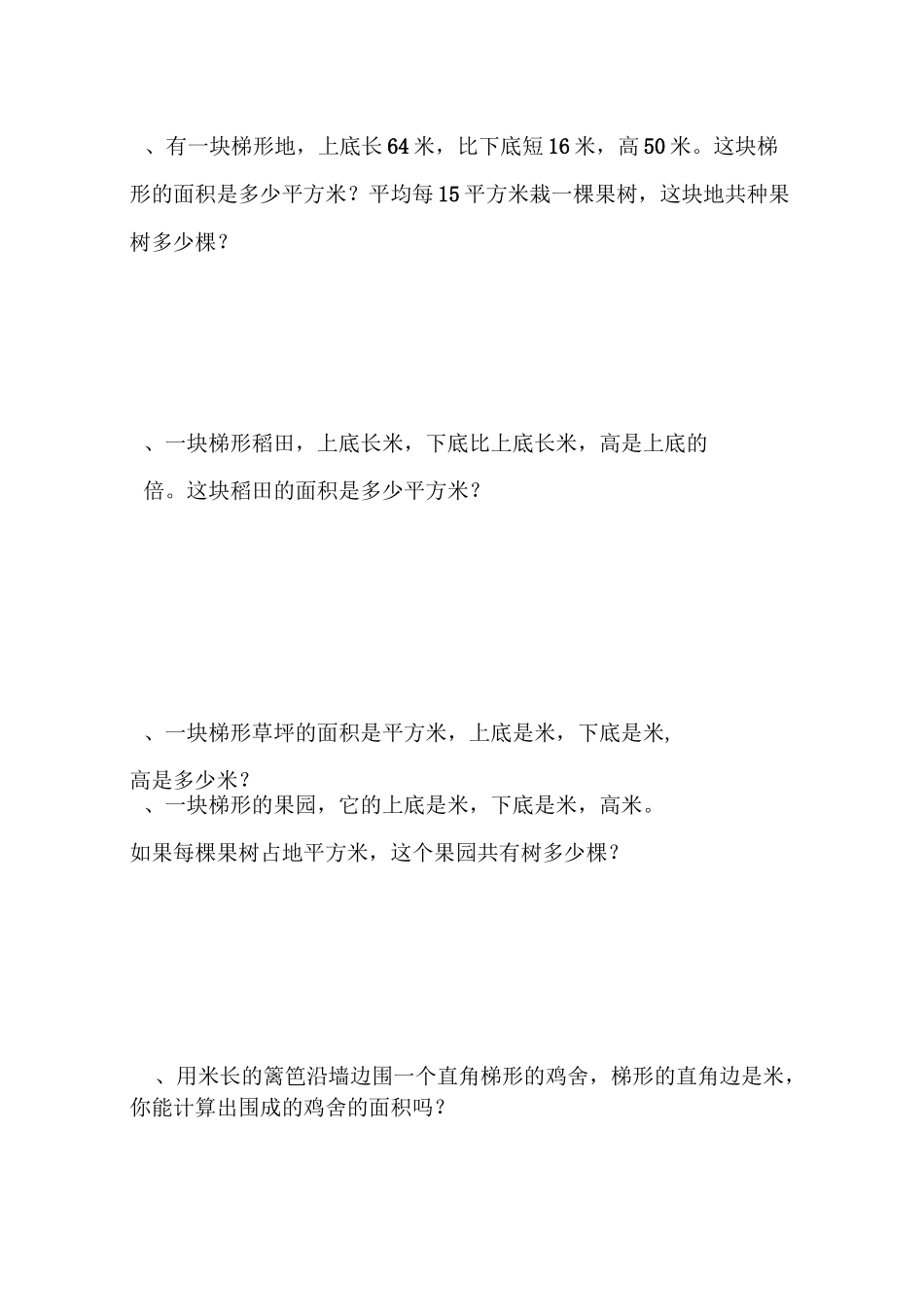 、有一块梯形地，上底长 64 米，比下底短 16 米，高 50 米。这块梯形的面积是多少平方米？平均每 15 平方米栽一棵果树，这块地共种果树多少棵？

、一块梯形稻田，上底长米，下底比上底长米，高是上底的倍。这块稻田的面积是多少平方米？

、一块梯形草坪的面积是平方米，上底是米，下底是米，高是多少米？

、一块梯形的果园，它的上底是米，下底是米，高米。如果每棵果树占地平方米，这个果园共有树多少棵？

、用米长的篱笆沿墙边围一个直角梯形的鸡舍，梯形的直角边是米，你能计算出围成的鸡舍的面积吗？